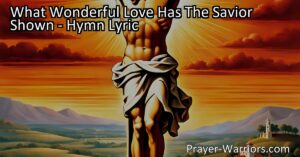 What Wonderful Love Has The Savior Shown - Hymn Lyric

Prayer-Warriors.com